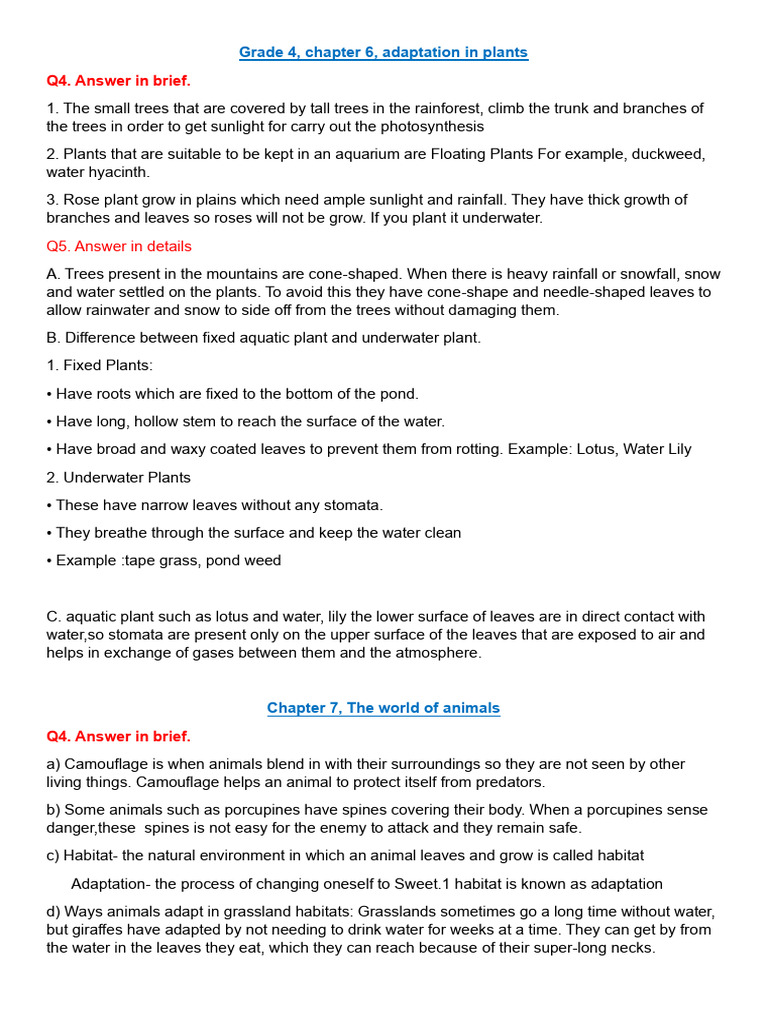 Grade 4, chapter 6, adaptation in plants

Q4. Answer in brief.

1. The small trees that are covered by tall trees in the rainforest, climb the trunk and branches of the trees in order to get sunlight for carry out the photosynthesis

2. Plants that are suitable to be kept in an aquarium are Floating Plants For example, duckweed, water hyacinth.

3. Rose plant grow in plains which need ample sunlight and rainfall. They have thick growth of branches and leaves so roses will not be grow. If you plant it underwater.

Q5. Answer in details

A. Trees present in the mountains are cone-shaped. When there is heavy rainfall or snowfall, snow and water settled on the plants. To avoid this they have cone-shape and needle-shaped leaves to allow rainwater and snow to side off from the trees without damaging them.

B. Difference between fixed aquatic plant and underwater plant.

1. Fixed Plants:

• Have roots which are fixed to the bottom of the pond.

• Have long, hollow stem to reach the surface of the water.

• Have broad and waxy coated leaves to prevent them from rotting. Example: Lotus, Water Lily

2. Underwater Plants

• These have narrow leaves without any stomata.

• They breathe through the surface and keep the water clean

• Example :tape grass, pond weed

C. aquatic plant such as lotus and water, lily the lower surface of leaves are in direct contact with water,so stomata are present only on the upper surface of the leaves that are exposed to air and helps in exchange of gases between them and the atmosphere.

Chapter 7, The world of animals

Q4. Answer in brief.

a) Camouflage is when animals blend in with their surroundings so they are not seen by other living things. Camouflage helps an animal to protect itself from predators.

b) Some animals such as porcupines have spines covering their body. When a porcupines sense danger,these spines is not easy for the enemy to attack and they remain safe.

c) Habitat- the natural environment in which an animal leaves and grow is called habitat

Adaptation- the process of changing oneself to Sweet.1 habitat is known as adaptation

d) Ways animals adapt in grassland habitats: Grasslands sometimes go a long time without water, but giraffes have adapted by not needing to drink water for weeks at a time. They can get by from the water in the leaves they eat, which they can reach because of their super-long necks.